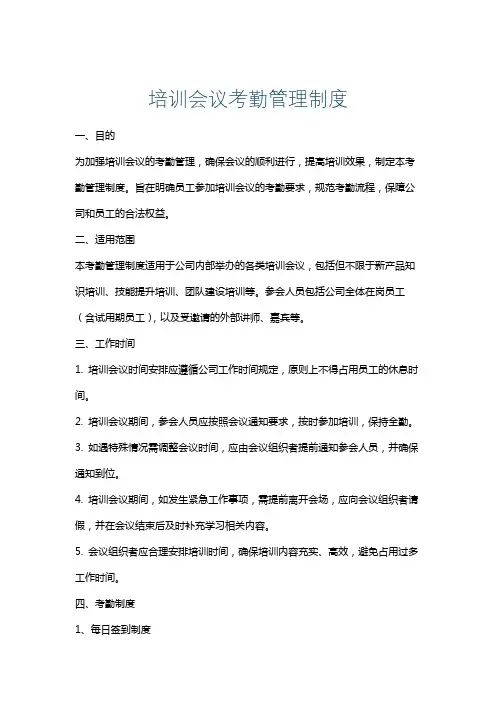 培训会议考勤管理制度

一、目的

为加强培训会议的考勤管理，确保会议的顺利进行，提高培训效果，制定本考勤管理制度。旨在明确员工参加培训会议的考勤要求，规范考勤流程，保障公司和员工的合法权益。

二、适用范围

本考勤管理制度适用于公司内部举办的各类培训会议，包括但不限于新产品知识培训、技能提升培训、团队建设培训等。参会人员包括公司全体在岗员工（含试用期员工），以及受邀请的外部讲师、嘉宾等。

三、工作时间

1. 培训会议时间安排应遵循公司工作时间规定，原则上不得占用员工的休息时间。

2. 培训会议期间，参会人员应按照会议通知要求，按时参加培训，保持全勤。

3. 如遇特殊情况需调整会议时间，应由会议组织者提前通知参会人员，并确保通知到位。

4. 培训会议期间，如发生紧急工作事项，需提前离开会场，应向会议组织者请假，并在会议结束后及时补充学习相关内容。

5. 会议组织者应合理安排培训时间，确保培训内容充实、高效，避免占用过多工作时间。

四、考勤制度

1、每日签到制度